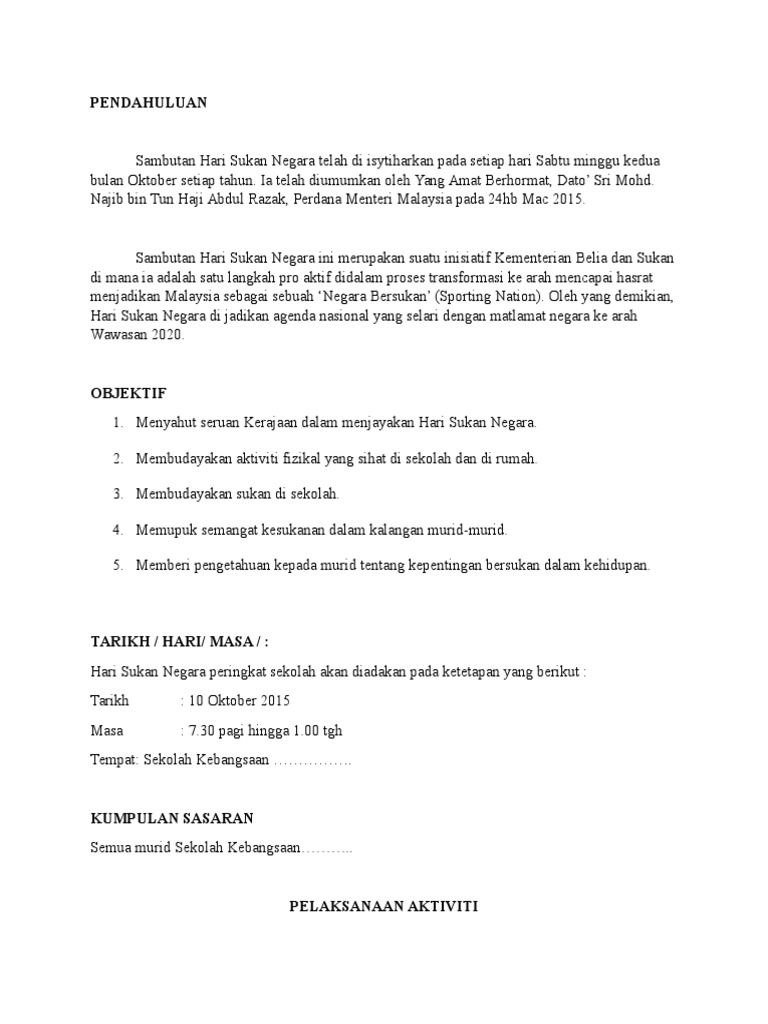 PENDAHULUAN

Sambutan Hari Sukan Negara telah di isytiharkan pada setiap hari Sabtu minggu kedua bulan Oktober setiap tahun. Ia telah diumumkan oleh Yang Amat Berhormat, Dato' Sri Mohd. Najib bin Tun Haji Abdul Razak, Perdana Menteri Malaysia pada 24hb Mac 2015.

Sambutan Hari Sukan Negara ini merupakan suatu inisiatif Kementerian Belia dan Sukan di mana ia adalah satu langkah pro aktif didalam proses transformasi ke arah mencapai hasrat menjadikan Malaysia sebagai sebuah 'Negara Bersukan' (Sporting Nation). Oleh yang demikian, Hari Sukan Negara di jadikan agenda nasional yang selari dengan matlamat negara ke arah Wawasan 2020.

OBJEKTIF

1. Menyahut seruan Kerajaan dalam menjayakan Hari Sukan Negara.

2. Membudayakan aktiviti fizikal yang sihat di sekolah dan di rumah.

3. Membudayakan sukan di sekolah.

4. Memupuk semangat kesukanan dalam kalangan murid-murid.

5. Memberi pengetahuan kepada murid tentang kepentingan bersukan dalam kehidupan.

TARIKH / HARI/ MASA / :

Hari Sukan Negara peringkat sekolah akan diadakan pada ketetapan yang berikut :

Tarikh : 10 Oktober 2015

Masa : 7.30 pagi hingga 1.00 tgh

Tempat: Sekolah Kebangsaan …………….

KUMPULAN SASARAN

Semua murid Sekolah Kebangsaan………..

PELAKSANAAN AKTIVITI